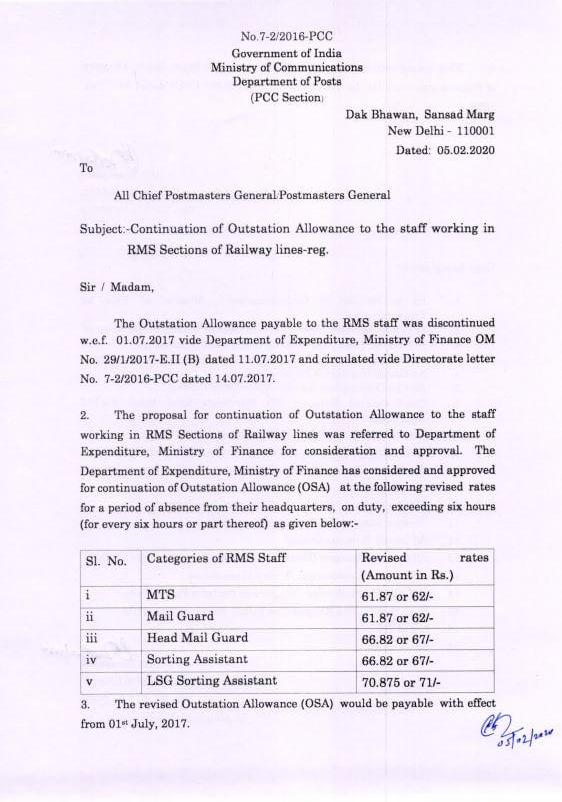 No.7-2/2016-PCC
Government of India
Ministry of Communications
Department of Posts
(PCC Section)

Dak Bhawan, Sansad Marg
New Delhi - 110001
Dated: 05.02.2020

To

All Chief Postmasters General/Postmasters General

Subject:-Continuation of Outstation Allowance to the staff working in RMS Sections of Railway lines-reg.

Sir / Madam,

The Outstation Allowance payable to the RMS staff was discontinued w.e.f. 01.07.2017 vide Department of Expenditure, Ministry of Finance OM No. 29/1/2017-E.II (B) dated 11.07.2017 and circulated vide Directorate letter No. 7-2/2016-PCC dated 14.07.2017.

2. The proposal for continuation of Outstation Allowance to the staff working in RMS Sections of Railway lines was referred to Department of Expenditure, Ministry of Finance for consideration and approval. The Department of Expenditure, Ministry of Finance has considered and approved for continuation of Outstation Allowance (OSA) at the following revised rates for a period of absence from their headquarters, on duty, exceeding six hours (for every six hours or part thereof) as given below:-

| Sl. No. | Categories of RMS Staff | Revised rates (Amount in Rs.) |
|---|---|---|
| i | MTS | 61.87 or 62/- |
| ii | Mail Guard | 61.87 or 62/- |
| iii | Head Mail Guard | 66.82 or 67/- |
| iv | Sorting Assistant | 66.82 or 67/- |
| v | LSG Sorting Assistant | 70.875 or 71/- |

3. The revised Outstation Allowance (OSA) would be payable with effect from 01st July, 2017.

05/02/2020